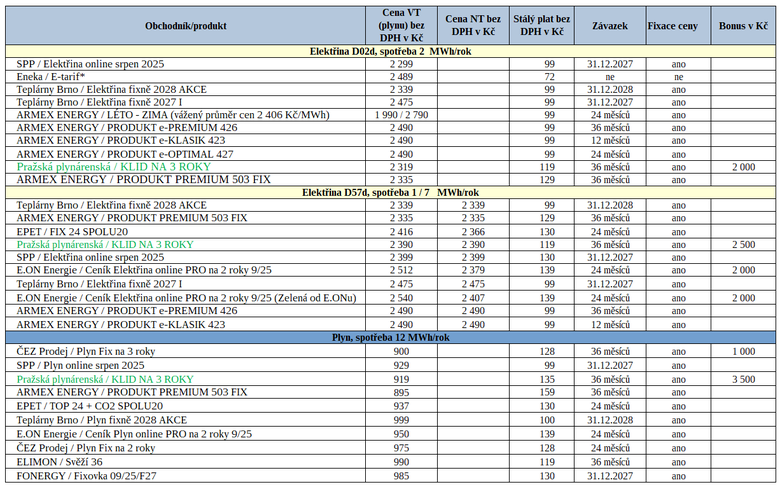 | Obchodník/produkt | Cena VT (plynu) bez DPH v Kč | Cena NT bez DPH v Kč | Stálý plat bez DPH v Kč | Závazek | Fixace ceny | Bonus v Kč |
|---|---|---|---|---|---|---|
| Elektřina D02d, spotřeba 2 MWh/rok | | | | | | |
| SPP / Elektřina online srpen 2025 | 2 299 | | 99 | 31.12.2027 | ano | |
| Eneka / E-tarif* | 2 489 | | 72 | ne | ne | |
| Teplárny Brno / Elektřina fixně 2028 AKCE | 2 339 | | 99 | 31.12.2028 | ano | |
| Teplárny Brno / Elektřina fixně 2027 I | 2 475 | | 99 | 31.12.2027 | ano | |
| ARMEX ENERGY / LÉTO - ZIMA (vážený průměr cen 2 406 Kč/MWh) | 1 990 / 2 790 | | 99 | 24 měsíců | ano | |
| ARMEX ENERGY / PRODUKT e-PREMIUM 426 | 2 490 | | 99 | 36 měsíců | ano | |
| ARMEX ENERGY / PRODUKT e-KLASIK 423 | 2 490 | | 99 | 12 měsíců | ano | |
| ARMEX ENERGY / PRODUKT e-OPTIMAL 427 | 2 490 | | 99 | 24 měsíců | ano | |
| Pražská plynárenská / KLID NA 3 ROKY | 2 319 | | 119 | 36 měsíců | ano | 2 000 |
| ARMEX ENERGY / PRODUKT PREMIUM 503 FIX | 2 335 | | 129 | 36 měsíců | ano | |
| Elektřina D57d, spotřeba 1 / 7 MWh/rok | | | | | | |
| Teplárny Brno / Elektřina fixně 2028 AKCE | 2 339 | 2 339 | 99 | 31.12.2028 | ano | |
| ARMEX ENERGY / PRODUKT PREMIUM 503 FIX | 2 335 | 2 335 | 129 | 36 měsíců | ano | |
| EPET / FIX 24 SPOLU20 | 2 416 | 2 366 | 130 | 24 měsíců | ano | |
| Pražská plynárenská / KLID NA 3 ROKY | 2 390 | 2 390 | 119 | 36 měsíců | ano | 2 500 |
| SPP / Elektřina online srpen 2025 | 2 399 | 2 399 | 130 | 31.12.2027 | ano | |
| E.ON Energie / Ceník Elektřina online PRO na 2 roky 9/25 | 2 512 | 2 379 | 139 | 24 měsíců | ano | 2 000 |
| Teplárny Brno / Elektřina fixně 2027 I | 2 475 | 2 475 | 99 | 31.12.2027 | ano | |
| E.ON Energie / Ceník Elektřina online PRO na 2 roky 9/25 (Zelená od E.ONu) | 2 540 | 2 407 | 139 | 24 měsíců | ano | 2 000 |
| ARMEX ENERGY / PRODUKT e-PREMIUM 426 | 2 490 | 2 490 | 99 | 36 měsíců | ano | |
| ARMEX ENERGY / PRODUKT e-KLASIK 423 | 2 490 | 2 490 | 99 | 12 měsíců | ano | |
| Plyn, spotřeba 12 MWh/rok | | | | | | |
| ČEZ Prodej / Plyn Fix na 3 roky | 900 | | 128 | 36 měsíců | ano | 1 000 |
| SPP / Plyn online srpen 2025 | 929 | | 99 | 31.12.2027 | ano | |
| Pražská plynárenská / KLID NA 3 ROKY | 919 | | 135 | 36 měsíců | ano | 3 500 |
| ARMEX ENERGY / PRODUKT PREMIUM 503 FIX | 895 | | 159 | 36 měsíců | ano | |
| EPET / TOP 24 + CO2 SPOLU20 | 937 | | 130 | 24 měsíců | ano | |
| Teplárny Brno / Plyn fixně 2028 AKCE | 999 | | 100 | 31.12.2028 | ano | |
| E.ON Energie / Ceník Plyn online PRO na 2 roky 9/25 | 950 | | 139 | 24 měsíců | ano | |
| ČEZ Prodej / Plyn Fix na 2 roky | 975 | | 128 | 24 měsíců | ano | |
| ELIMON / Svěží 36 | 990 | | 119 | 36 měsíců | ano | |
| FONERGY / Fixovka 09/25/F27 | 985 | | 130 | 31.12.2027 | ano | |